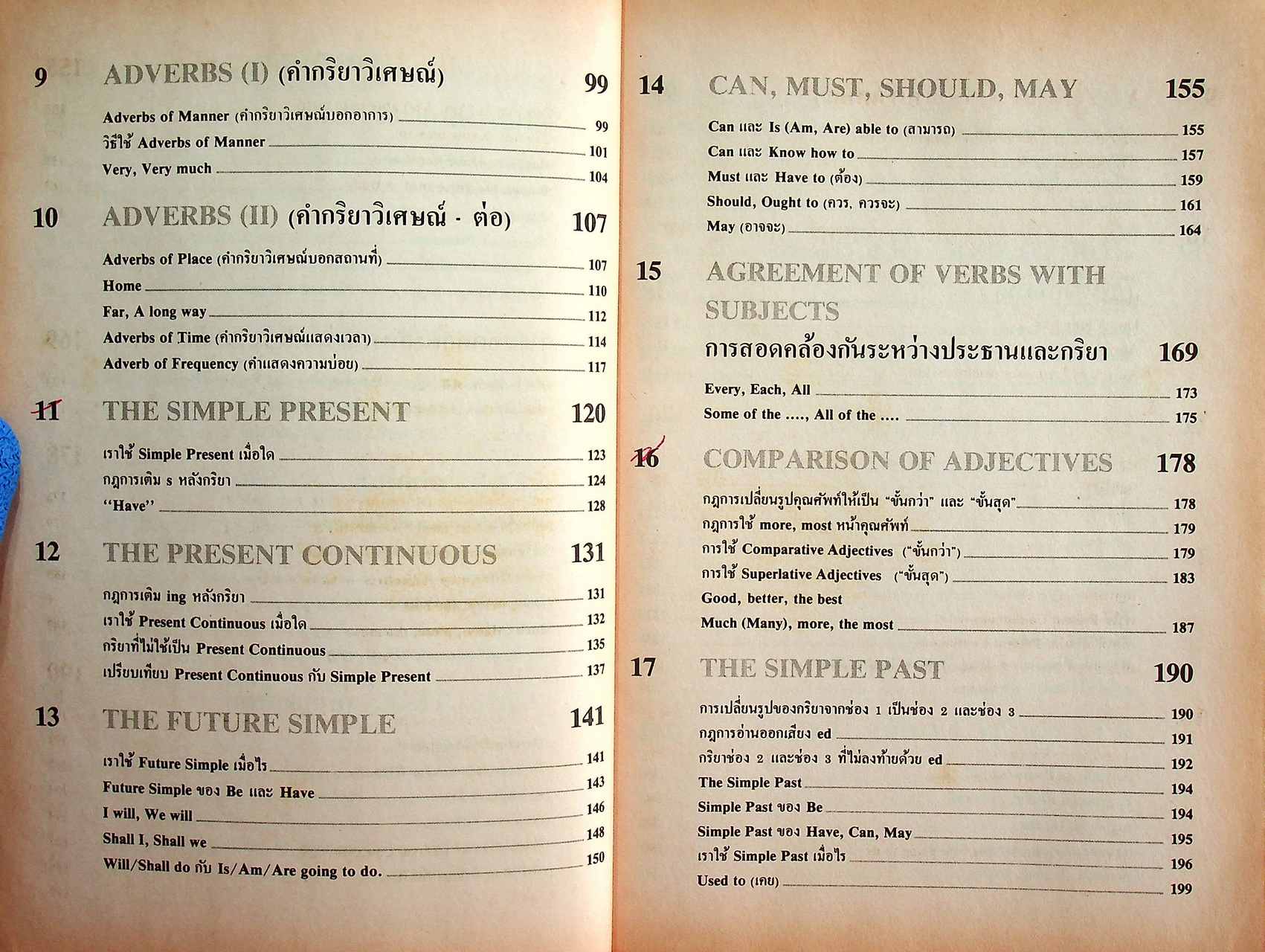 9 ADVERBS (I) (คำกริยาวิเศษณ์) 99

Adverbs of Manner (คำกริยาวิเศษณ์บอกอาการ) 99
วิธีใช้ Adverbs of Manner 101
Very, Very much 104

10 ADVERBS (II) (คำกริยาวิเศษณ์ - ต่อ) 107

Adverbs of Place (คำกริยาวิเศษณ์บอกสถานที่) 107
Home 110
Far, A long way 112
Adverbs of Time (คำกริยาวิเศษณ์แสดงเวลา) 114
Adverb of Frequency (คำแสดงความบ่อย) 117

11 THE SIMPLE PRESENT 120

เราใช้ Simple Present เมื่อใด 123
กฎการเติม s หลังกริยา 124
"Have" 128

12 THE PRESENT CONTINUOUS 131

กฎการเติม ing หลังกริยา 131
เราใช้ Present Continuous เมื่อใด 132
กริยาที่ไม่ใช้เป็น Present Continuous 135
เปรียบเทียบ Present Continuous กับ Simple Present 137

13 THE FUTURE SIMPLE 141

เราใช้ Future Simple เมื่อไร 141
Future Simple ของ Be และ Have 143
I will, We will 146
Shall I, Shall we 148
Will/Shall do กับ Is/Am/Are going to do. 150

14 CAN, MUST, SHOULD, MAY 155

Can และ Is (Am, Are) able to (สามารถ) 155
Can และ Know how to 157
Must และ Have to (ต้อง) 159
Should, Ought to (ควร, ควรจะ) 161
May (อาจจะ) 164

15 AGREEMENT OF VERBS WITH SUBJECTS
การสอดคล้องกันระหว่างประธานและกริยา 169

Every, Each, All 173
Some of the ...., All of the .... 175

16 COMPARISON OF ADJECTIVES 178

กฎการเปลี่ยนรูปคุณศัพท์ให้เป็น "ขั้นกว่า" และ "ขั้นสุด" 178
กฎการใช้ more, most หน้าคุณศัพท์ 179
การใช้ Comparative Adjectives ("ขั้นกว่า") 179
การใช้ Superlative Adjectives ("ขั้นสุด") 183
Good, better, the best
Much (Many), more, the most 187

17 THE SIMPLE PAST 190

การเปลี่ยนรูปของกริยาจากช่อง 1 เป็นช่อง 2 และช่อง 3 190
กฎการอ่านออกเสียง ed 191
กริยาช่อง 2 และช่อง 3 ที่ไม่ลงท้ายด้วย ed 192
The Simple Past 194
Simple Past ของ Be 194
Simple Past ของ Have, Can, May 195
เราใช้ Simple Past เมื่อไร 196
Used to (เคย) 199